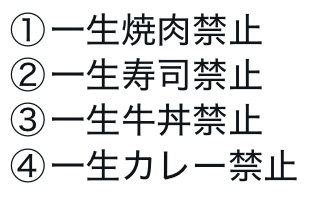 ①一生焼肉禁止
②一生寿司禁止
③一生牛丼禁止
④一生カレー禁止